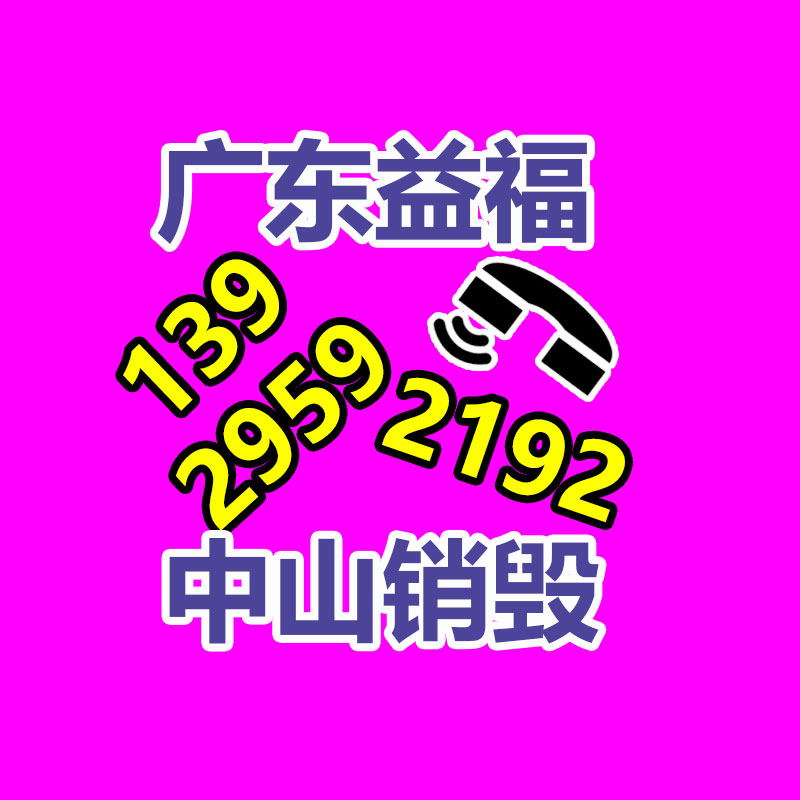 广东益福

139
2959
2192

中山销毁